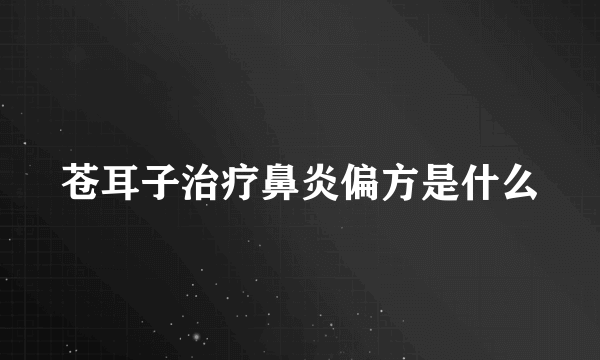 苍耳子治疗鼻炎偏方是什么